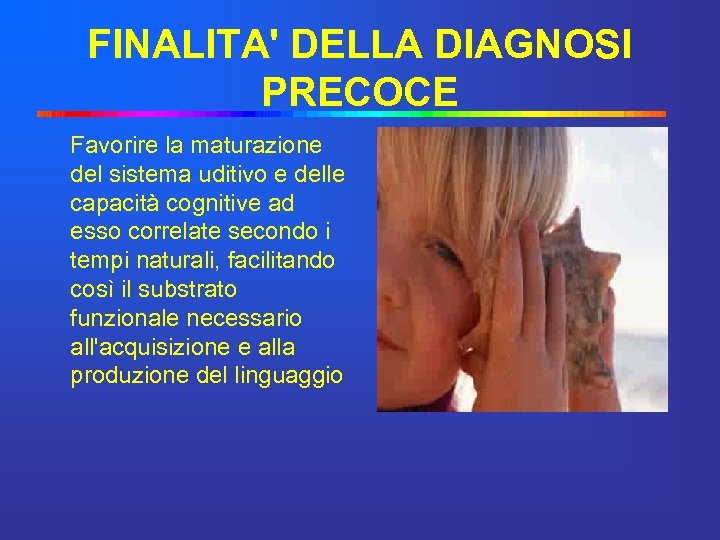 FINALITA' DELLA DIAGNOSI PRECOCE

Favorire la maturazione del sistema uditivo e delle capacità cognitive ad esso correlate secondo i tempi naturali, facilitando così il substrato funzionale necessario all'acquisizione e alla produzione del linguaggio